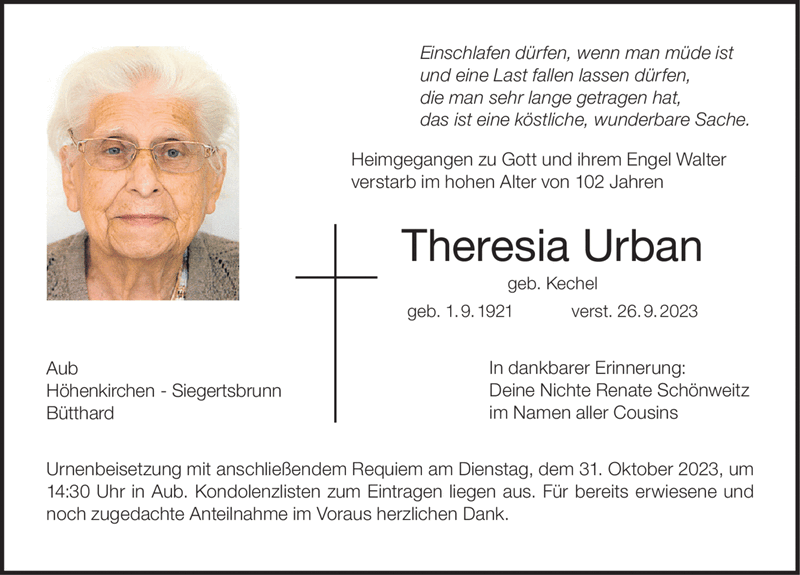 Einschlafen dürfen, wenn man müde ist
und eine Last fallen lassen dürfen,
die man sehr lange getragen hat,
das ist eine köstliche, wunderbare Sache.

Heimgegangen zu Gott und ihrem Engel Walter
verstarb im hohen Alter von 102 Jahren

Theresia Urban

geb. Kechel

geb. 1.9.1921 verst. 26.9.2023

Aub
Höhenkirchen - Siegertsbrunn
Bütthard

In dankbarer Erinnerung:
Deine Nichte Renate Schönweitz
im Namen aller Cousins

Urnenbeisetzung mit anschließendem Requiem am Dienstag, dem 31. Oktober 2023, um 14:30 Uhr in Aub. Kondolenzlisten zum Eintragen liegen aus. Für bereits erwiesene und noch zugedachte Anteilnahme im Voraus herzlichen Dank.